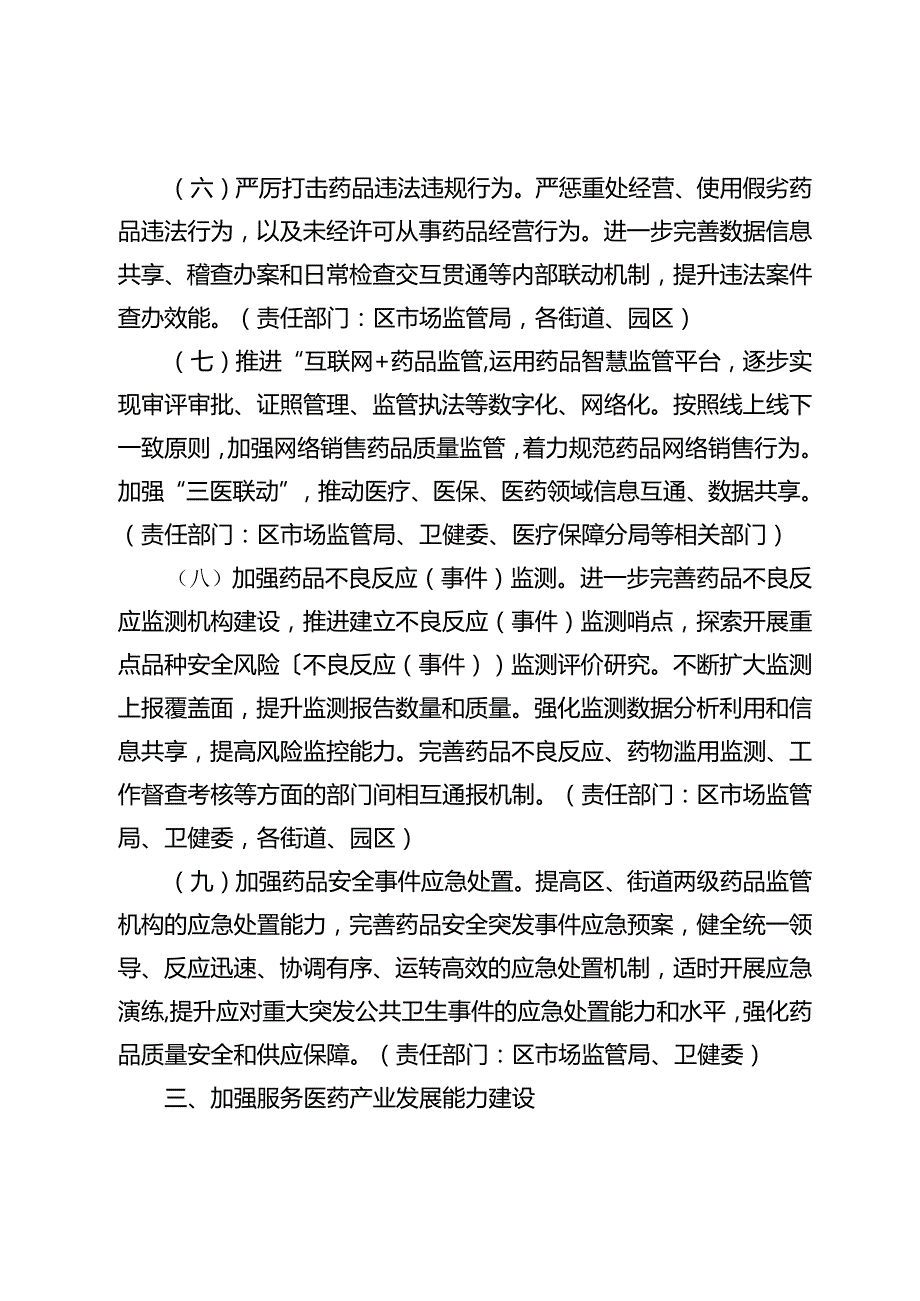 （六）严厉打击药品违法违规行为。严惩重处经营、使用假劣药品违法行为，以及未经许可从事药品经营行为。进一步完善数据信息共享、稽查办案和日常检查交互贯通等内部联动机制，提升违法案件查办效能。（责任部门：区市场监管局，各街道、园区）

（七）推进“互联网+药品监管,运用药品智慧监管平台，逐步实现审评审批、证照管理、监管执法等数字化、网络化。按照线上线下一致原则，加强网络销售药品质量监管，着力规范药品网络销售行为。加强“三医联动”，推动医疗、医保、医药领域信息互通、数据共享。（责任部门：区市场监管局、卫健委、医疗保障分局等相关部门）

（八）加强药品不良反应（事件）监测。进一步完善药品不良反应监测机构建设，推进建立不良反应（事件）监测哨点，探索开展重点品种安全风险〔不良反应（事件））监测评价研究。不断扩大监测上报覆盖面，提升监测报告数量和质量。强化监测数据分析利用和信息共享，提高风险监控能力。完善药品不良反应、药物滥用监测、工作督查考核等方面的部门间相互通报机制。（责任部门：区市场监管局、卫健委，各街道、园区）

（九）加强药品安全事件应急处置。提高区、街道两级药品监管机构的应急处置能力，完善药品安全突发事件应急预案，健全统一领导、反应迅速、协调有序、运转高效的应急处置机制，适时开展应急演练,提升应对重大突发公共卫生事件的应急处置能力和水平，强化药品质量安全和供应保障。（责任部门：区市场监管局、卫健委）

三、加强服务医药产业发展能力建设